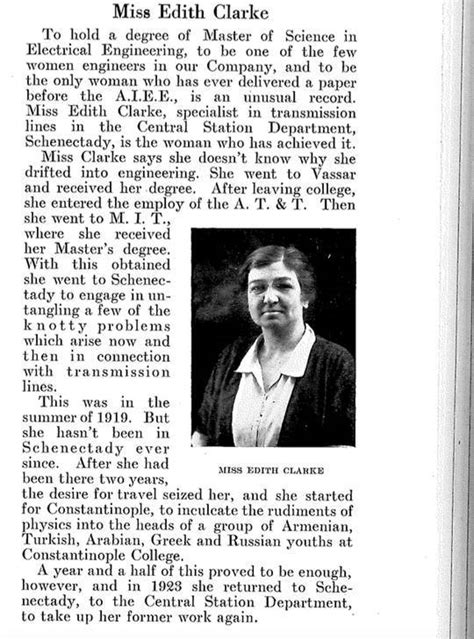 Miss Edith Clarke

To hold a degree of Master of Science in Electrical Engineering, to be one of the few women engineers in our Company, and to be the only woman who has ever delivered a paper before the A.I.E.E., is an unusual record. Miss Edith Clarke, specialist in transmission lines in the Central Station Department, Schenectady, is the woman who has achieved it.

Miss Clarke says she doesn't know why she drifted into engineering. She went to Vassar and received her degree. After leaving college, she entered the employ of the A. T. & T. Then she went to M. I. T., where she received her Master's degree. With this obtained she went to Schenectady to engage in untangling a few of the knotty problems which arise now and then in connection with transmission lines.

This was in the summer of 1919. But she hasn't been in Schenectady ever since. After she had been there two years, the desire for travel seized her, and she started for Constantinople, to inculcate the rudiments of physics into the heads of a group of Armenian, Turkish, Arabian, Greek and Russian youths at Constantinople College.

MISS EDITH CLARKE

A year and a half of this proved to be enough, however, and in 1923 she returned to Schenectady, to the Central Station Department, to take up her former work again.